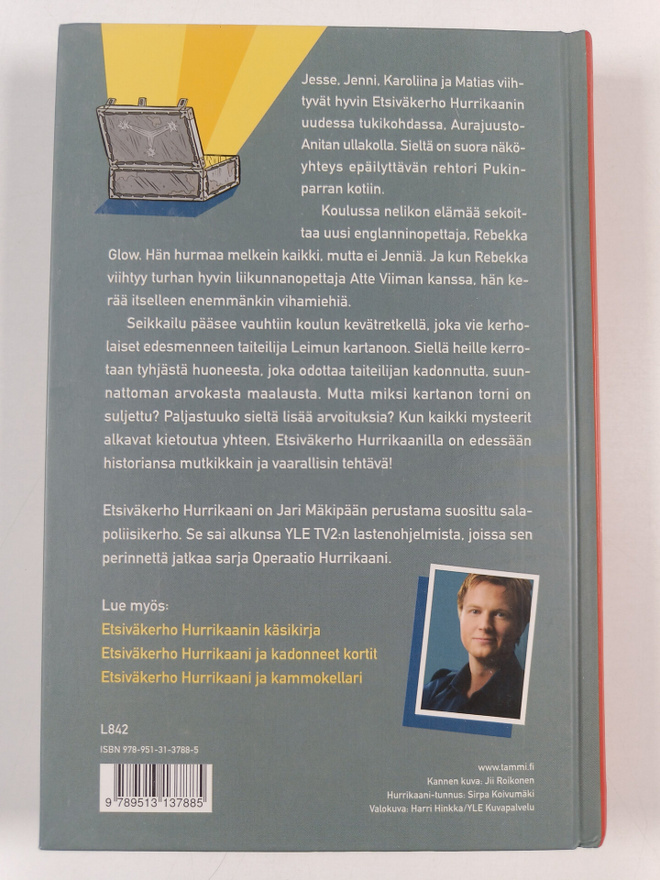 Jesse, Jenni, Karoliina ja Matias viihtyvät hyvin Etsiväkerho Hurrikaanin uudessa tukikohdassa, Aurajuusto-Anitan ullakolla. Sieltä on suora näköyhteys epäilyttävän rehtori Pukinparran kotiin.

Koulussa nelikon elämää sekoittaa uusi englanninopettaja, Rebekka Glow. Hän hurmaa melkein kaikki, mutta ei Jenniä. Ja kun Rebekka viihtyy turhan hyvin liikunnanopettaja Atte Viiman kanssa, hän kerää itselleen enemmänkin vihamiehiä.

Seikkailu pääsee vauhtiin koulun kevätretkellä, joka vie kerholaiset edesmenneen taiteilija Leimun kartanoon. Siellä heille kerrotaan tyhjästä huoneesta, joka odottaa taiteilijan kadonnutta, suunnattoman arvokasta maalausta. Mutta miksi kartanon torni on suljettu? Paljastuuko sieltä lisää arvoituksia? Kun kaikki mysteerit alkavat kietoutua yhteen, Etsiväkerho Hurrikaanilla on edessään historiansa mutkikkain ja vaarallisin tehtävä!

Etsiväkerho Hurrikaani on Jari Mäkipään perustama suosittu salapoliisikerho. Se sai alkunsa YLE TV2:n lastenohjelmista, joissa sen perinnettä jatkaa sarja Operaatio Hurrikaani.

Lue myös:
Etsiväkerho Hurrikaanin käsikirja
Etsiväkerho Hurrikaani ja kadonneet kortit
Etsiväkerho Hurrikaani ja kammokellari

L842
ISBN 978-951-31-3788-5

9 789513 137885

www.tammi.fi
Kannen kuva: Jii Roikonen
Hurrikaani-tunnus: Sirpa Koivumäki
Valokuva: Harri Hinkka/YLE Kuvapalvelu